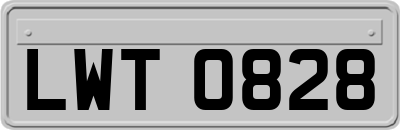 LWT 0828